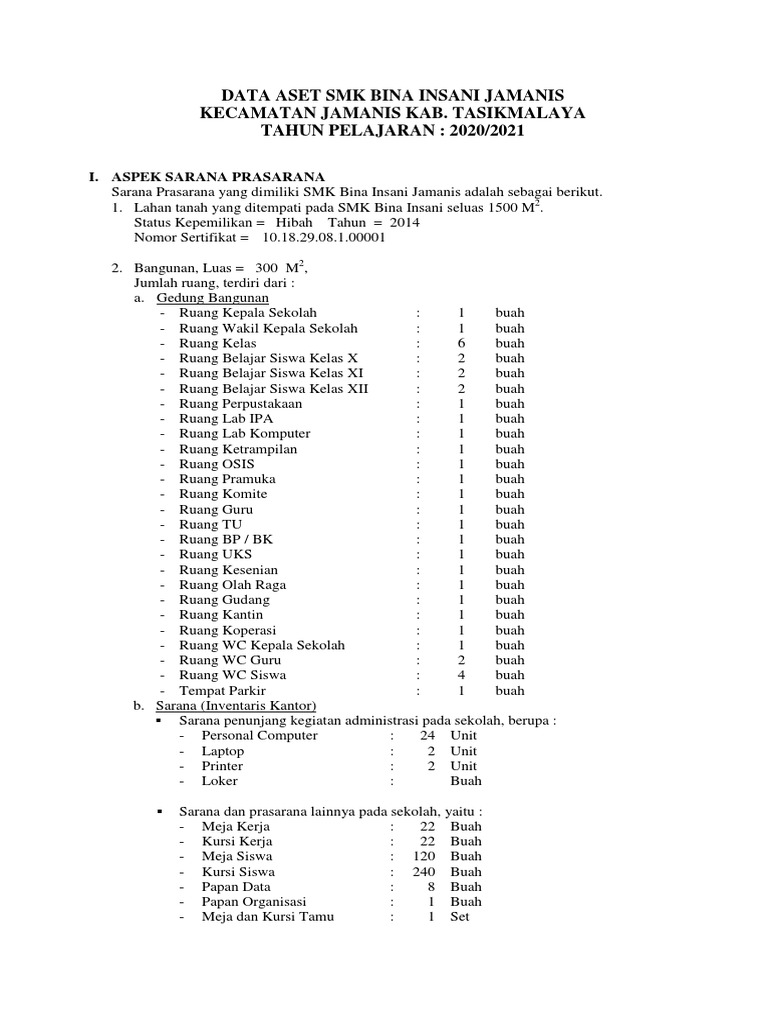 DATA ASET SMK BINA INSANI JAMANIS
KECAMATAN JAMANIS KAB. TASIKMALAYA
TAHUN PELAJARAN : 2020/2021

I. ASPEK SARANA PRASARANA
Sarana Prasarana yang dimiliki SMK Bina Insani Jamanis adalah sebagai berikut.
1. Lahan tanah yang ditempati pada SMK Bina Insani seluas 1500 $M^2$.
Status Kepemilikan = Hibah Tahun = 2014
Nomor Sertifikat = 10.18.29.08.1.00001

2. Bangunan, Luas = 300 $M^2$,
Jumlah ruang, terdiri dari :
a. Gedung Bangunan
- Ruang Kepala Sekolah : 1 buah
- Ruang Wakil Kepala Sekolah : 1 buah
- Ruang Kelas : 6 buah
- Ruang Belajar Siswa Kelas X : 2 buah
- Ruang Belajar Siswa Kelas XI : 2 buah
- Ruang Belajar Siswa Kelas XII : 2 buah
- Ruang Perpustakaan : 1 buah
- Ruang Lab IPA : 1 buah
- Ruang Lab Komputer : 1 buah
- Ruang Ketrampilan : 1 buah
- Ruang OSIS : 1 buah
- Ruang Pramuka : 1 buah
- Ruang Komite : 1 buah
- Ruang Guru : 1 buah
- Ruang TU : 1 buah
- Ruang BP / BK : 1 buah
- Ruang UKS : 1 buah
- Ruang Kesenian : 1 buah
- Ruang Olah Raga : 1 buah
- Ruang Gudang : 1 buah
- Ruang Kantin : 1 buah
- Ruang Koperasi : 1 buah
- Ruang WC Kepala Sekolah : 1 buah
- Ruang WC Guru : 2 buah
- Ruang WC Siswa : 4 buah
- Tempat Parkir : 1 buah
b. Sarana (Inventaris Kantor)
▪ Sarana penunjang kegiatan administrasi pada sekolah, berupa :
- Personal Computer : 24 Unit
- Laptop : 2 Unit
- Printer : 2 Unit
- Loker : Buah

▪ Sarana dan prasarana lainnya pada sekolah, yaitu :
- Meja Kerja : 22 Buah
- Kursi Kerja : 22 Buah
- Meja Siswa : 120 Buah
- Kursi Siswa : 240 Buah
- Papan Data : 8 Buah
- Papan Organisasi : 1 Buah
- Meja dan Kursi Tamu : 1 Set